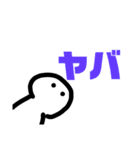 ヤバ